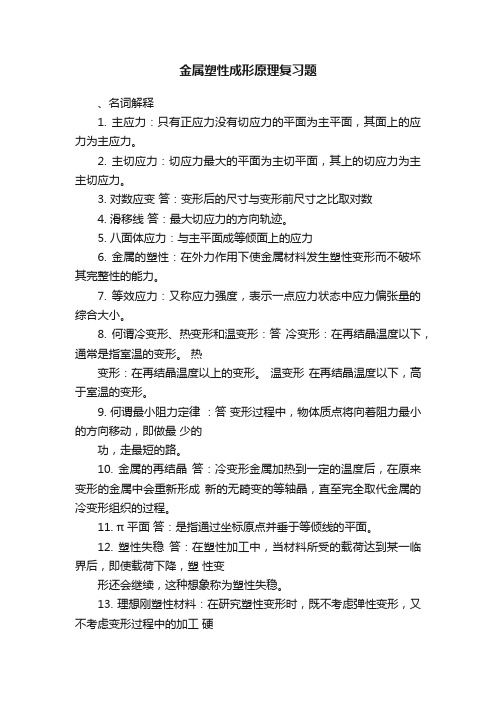 金属塑性成形原理复习题

、名词解释

1. 主应力：只有正应力没有切应力的平面为主平面，其面上的应力为主应力。

2. 主切应力：切应力最大的平面为主切平面，其上的切应力为主主切应力。

3. 对数应变 答：变形后的尺寸与变形前尺寸之比取对数

4. 滑移线 答：最大切应力的方向轨迹。

5. 八面体应力：与主平面成等倾面上的应力

6. 金属的塑性：在外力作用下使金属材料发生塑性变形而不破坏其完整性的能力。

7. 等效应力：又称应力强度，表示一点应力状态中应力偏张量的综合大小。

8. 何谓冷变形、热变形和温变形：答 冷变形：在再结晶温度以下，通常是指室温的变形。 热

变形：在再结晶温度以上的变形。 温变形 在再结晶温度以下，高于室温的变形。

9. 何谓最小阻力定律 ：答 变形过程中，物体质点将向着阻力最小的方向移动，即做最 少的

功，走最短的路。

10. 金属的再结晶 答：冷变形金属加热到一定的温度后，在原来变形的金属中会重新形成 新的无畸变的等轴晶，直至完全取代金属的冷变形组织的过程。

11. π 平面 答：是指通过坐标原点并垂于等倾线的平面。

12. 塑性失稳 答：在塑性加工中，当材料所受的载荷达到某一临界后，即使载荷下降，塑 性变

形还会继续，这种想象称为塑性失稳。

13. 理想刚塑性材料：在研究塑性变形时，既不考虑弹性变形，又不考虑变形过程中的加工 硬